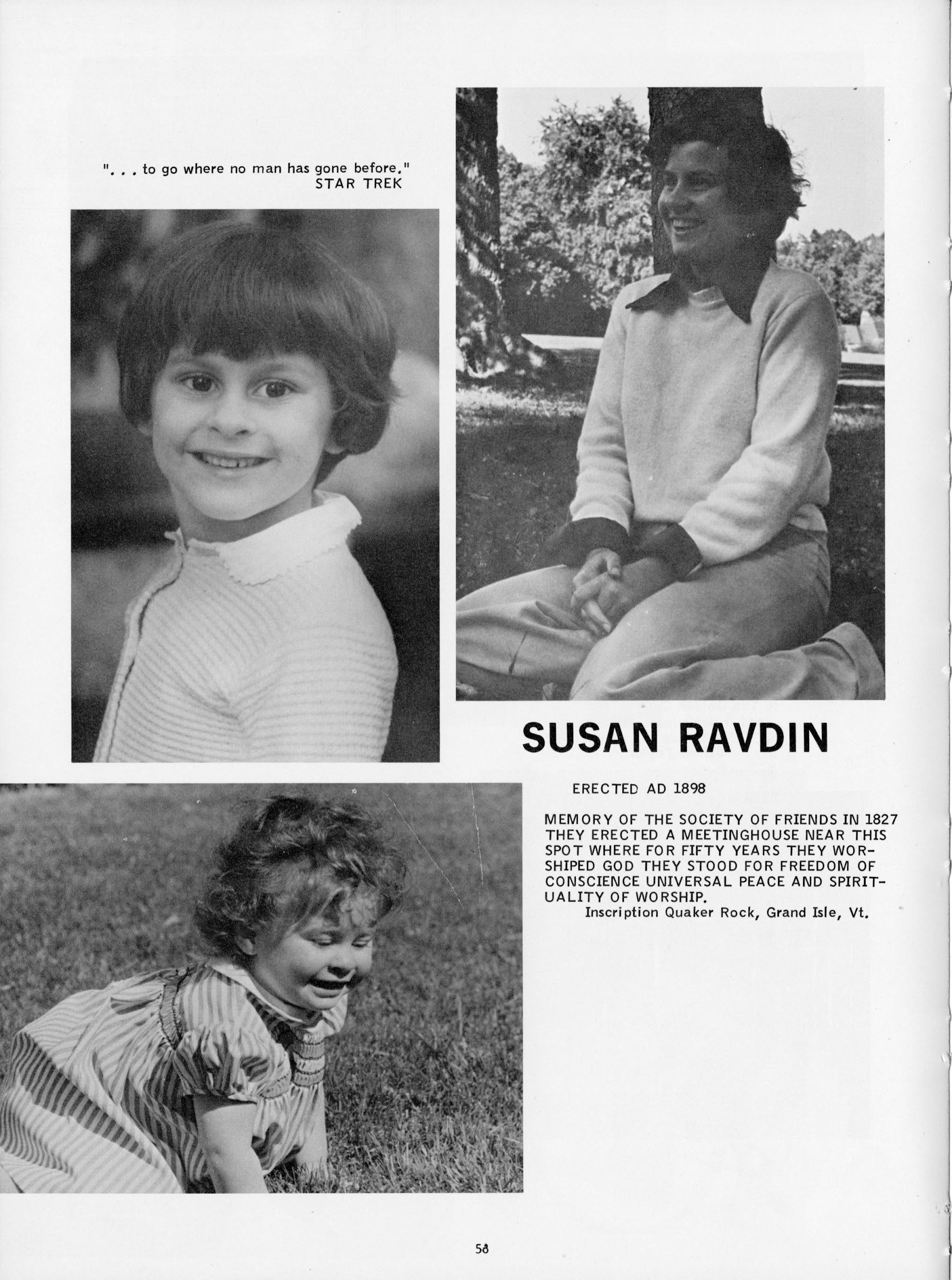 ". . . to go where no man has gone before."
STAR TREK

SUSAN RAVDIN

ERECTED AD 1898

MEMORY OF THE SOCIETY OF FRIENDS IN 1827 THEY ERECTED A MEETINGHOUSE NEAR THIS SPOT WHERE FOR FIFTY YEARS THEY WORSHIPED GOD THEY STOOD FOR FREEDOM OF CONSCIENCE UNIVERSAL PEACE AND SPIRITUALITY OF WORSHIP.
Inscription Quaker Rock, Grand Isle, Vt.

58